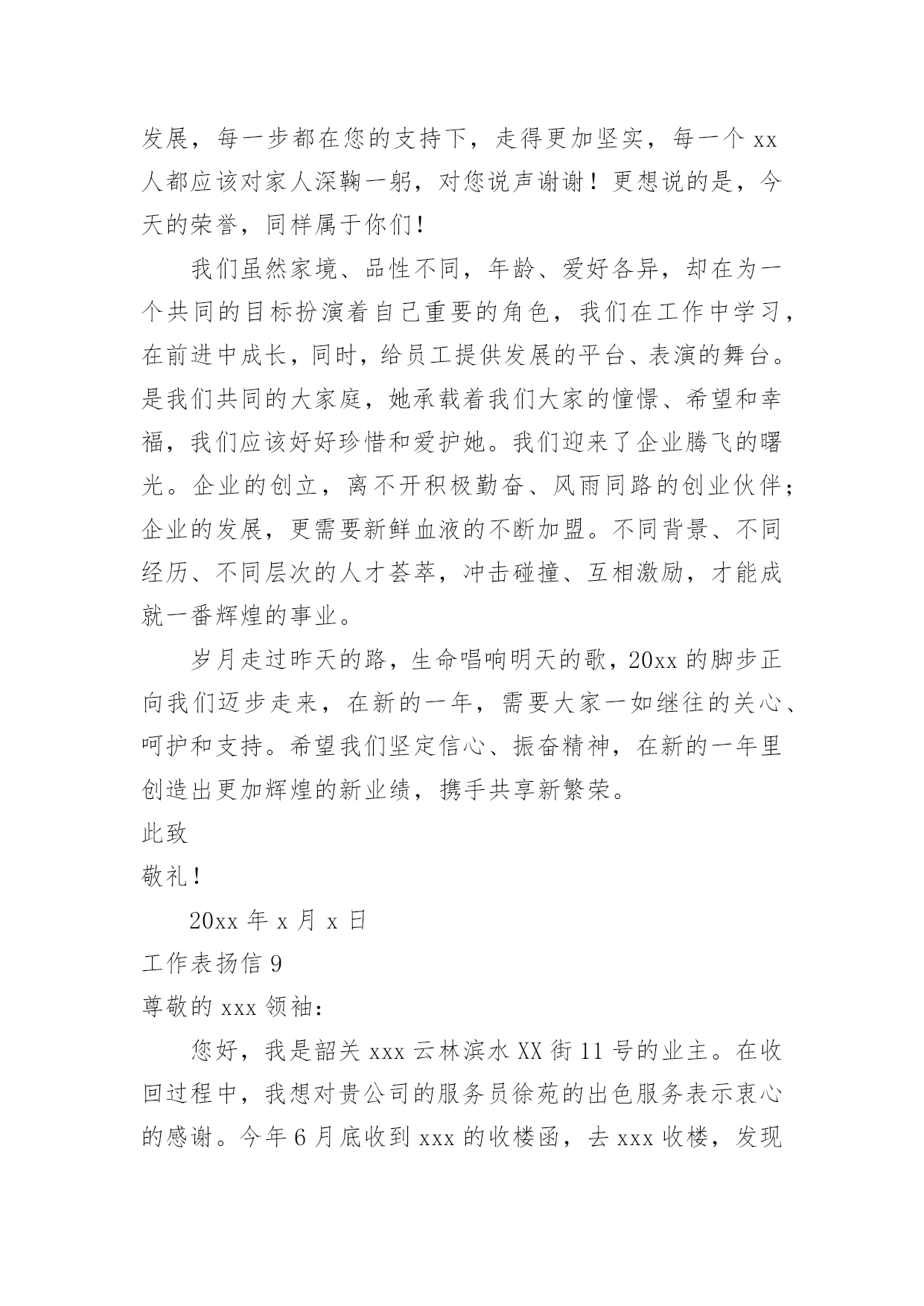 发展，每一步都在您的支持下，走得更加坚实，每一个 xx 人都应该对家人深鞠一躬，对您说声谢谢！更想说的是，今天的荣誉，同样属于你们！

我们虽然家境、品性不同，年龄、爱好各异，却在为一个共同的目标扮演着自己重要的角色，我们在工作中学习，在前进中成长，同时，给员工提供发展的平台、表演的舞台。是我们共同的大家庭，她承载着我们大家的憧憬、希望和幸福，我们应该好好珍惜和爱护她。我们迎来了企业腾飞的曙光。企业的创立，离不开积极勤奋、风雨同路的创业伙伴；企业的发展，更需要新鲜血液的不断加盟。不同背景、不同经历、不同层次的人才荟萃，冲击碰撞、互相激励，才能成就一番辉煌的事业。

岁月走过昨天的路，生命唱响明天的歌，20xx 的脚步正向我们迈步走来，在新的一年，需要大家一如继往的关心、呵护和支持。希望我们坚定信心、振奋精神，在新的一年里创造出更加辉煌的新业绩，携手共享新繁荣。

此致

敬礼！

20xx 年 x 月 x 日

工作表扬信 9

尊敬的 xxx 领袖：

您好，我是韶关 xxx 云林滨水 XX 街 11 号的业主。在收回过程中，我想对贵公司的服务员徐苑的出色服务表示衷心的感谢。今年 6 月底收到 xxx 的收楼函，去 xxx 收楼，发现